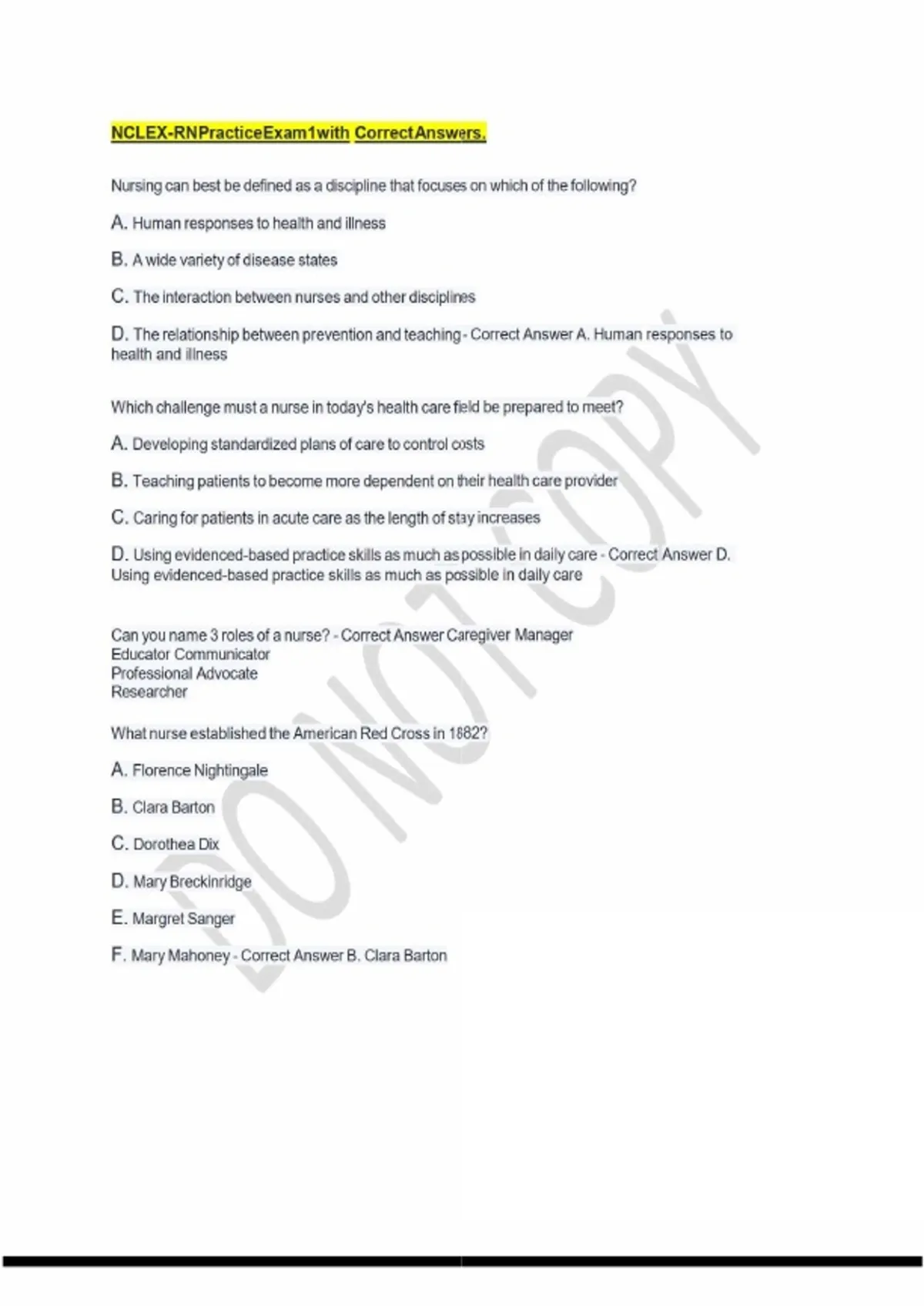 NCLEX-RNPracticeExam1with CorrectAnswers.

Nursing can best be defined as a discipline that focuses on which of the following?

A. Human responses to health and illness

B. A wide variety of disease states

C. The interaction between nurses and other disciplines

D. The relationship between prevention and teaching - Correct Answer A. Human responses to health and illness

Which challenge must a nurse in today's health care field be prepared to meet?

A. Developing standardized plans of care to control costs

B. Teaching patients to become more dependent on their health care provider

C. Caring for patients in acute care as the length of stay increases

D. Using evidenced-based practice skills as much as possible in daily care - Correct Answer D. Using evidenced-based practice skills as much as possible in daily care

Can you name 3 roles of a nurse? - Correct Answer Caregiver Manager
Educator Communicator
Professional Advocate
Researcher

What nurse established the American Red Cross in 1882?

A. Florence Nightingale

B. Clara Barton

C. Dorothea Dix

D. Mary Breckinridge

E. Margret Sanger

F. Mary Mahoney - Correct Answer B. Clara Barton

DO NOT COPY